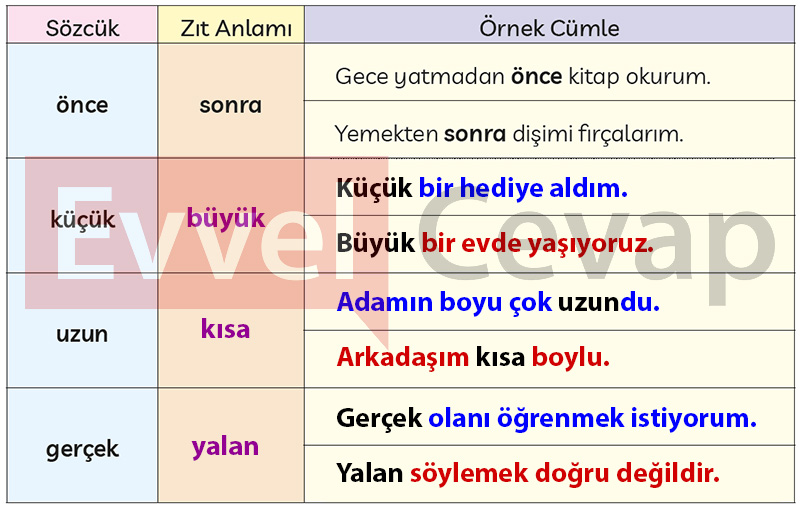 | Sözcük | Zıt Anlamı | Örnek Cümle |
|---|---|---|
| önce | sonra | Gece yatmadan önce kitap okurum. |
| | | Yemekten sonra dişimi fırçalarım. |
| küçük | büyük | Küçük bir hediye aldım. |
| | | Büyük bir evde yaşıyoruz. |
| uzun | kısa | Adamın boyu çok uzundu. |
| | | Arkadaşım kısa boylu. |
| gerçek | yalan | Gerçek olanı öğrenmek istiyorum. |
| | | Yalan söylemek doğru değildir. |

Evvel Cevap